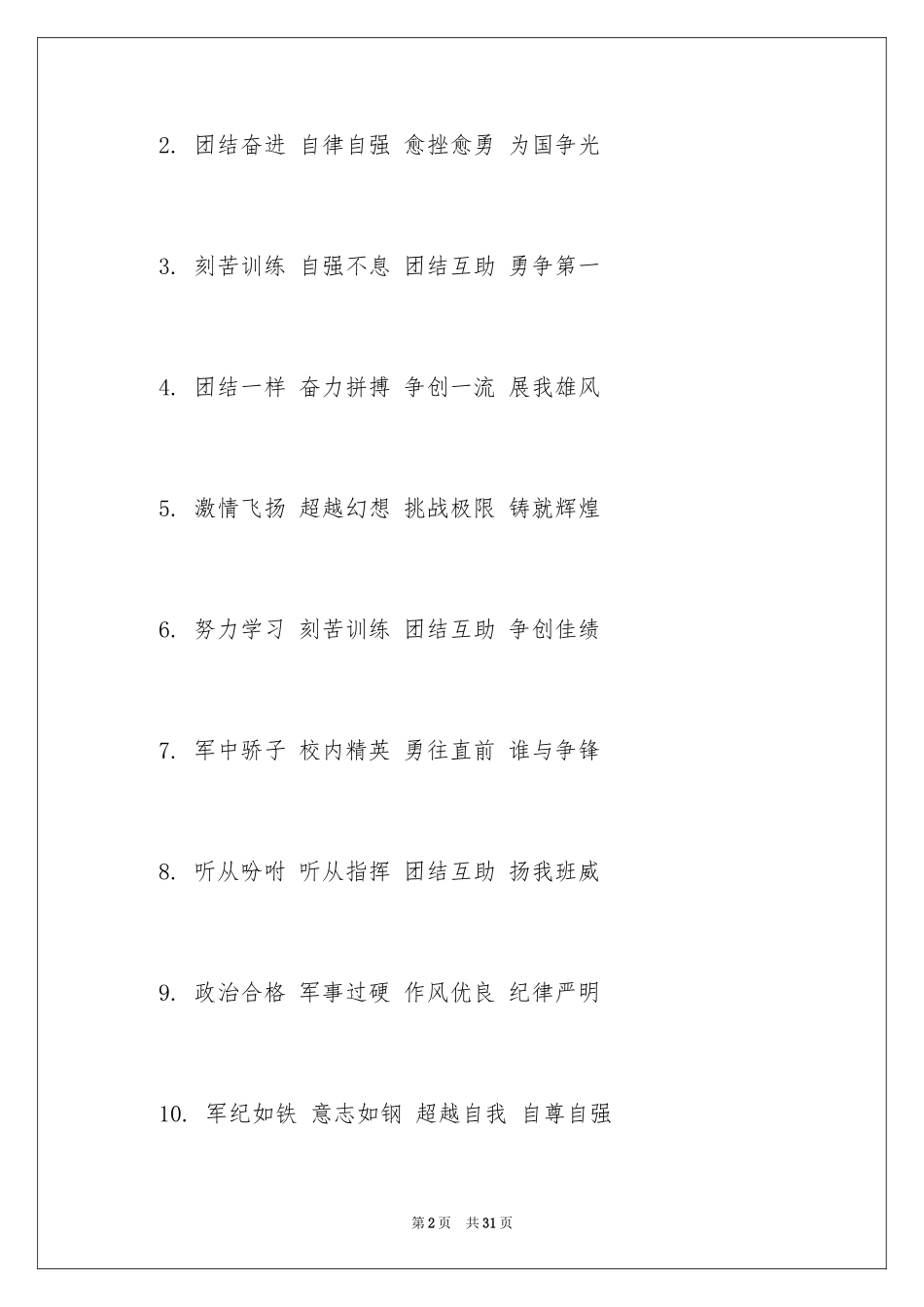 2. 团结奋进 自律自强 愈挫愈勇 为国争光

3. 刻苦训练 自强不息 团结互助 勇争第一

4. 团结一样 奋力拼搏 争创一流 展我雄风

5. 激情飞扬 超越幻想 挑战极限 铸就辉煌

6. 努力学习 刻苦训练 团结互助 争创佳绩

7. 军中骄子 校内精英 勇往直前 谁与争锋

8. 听从吩咐 听从指挥 团结互助 扬我班威

9. 政治合格 军事过硬 作风优良 纪律严明

10. 军纪如铁 意志如钢 超越自我 自尊自强

第2页 共31页